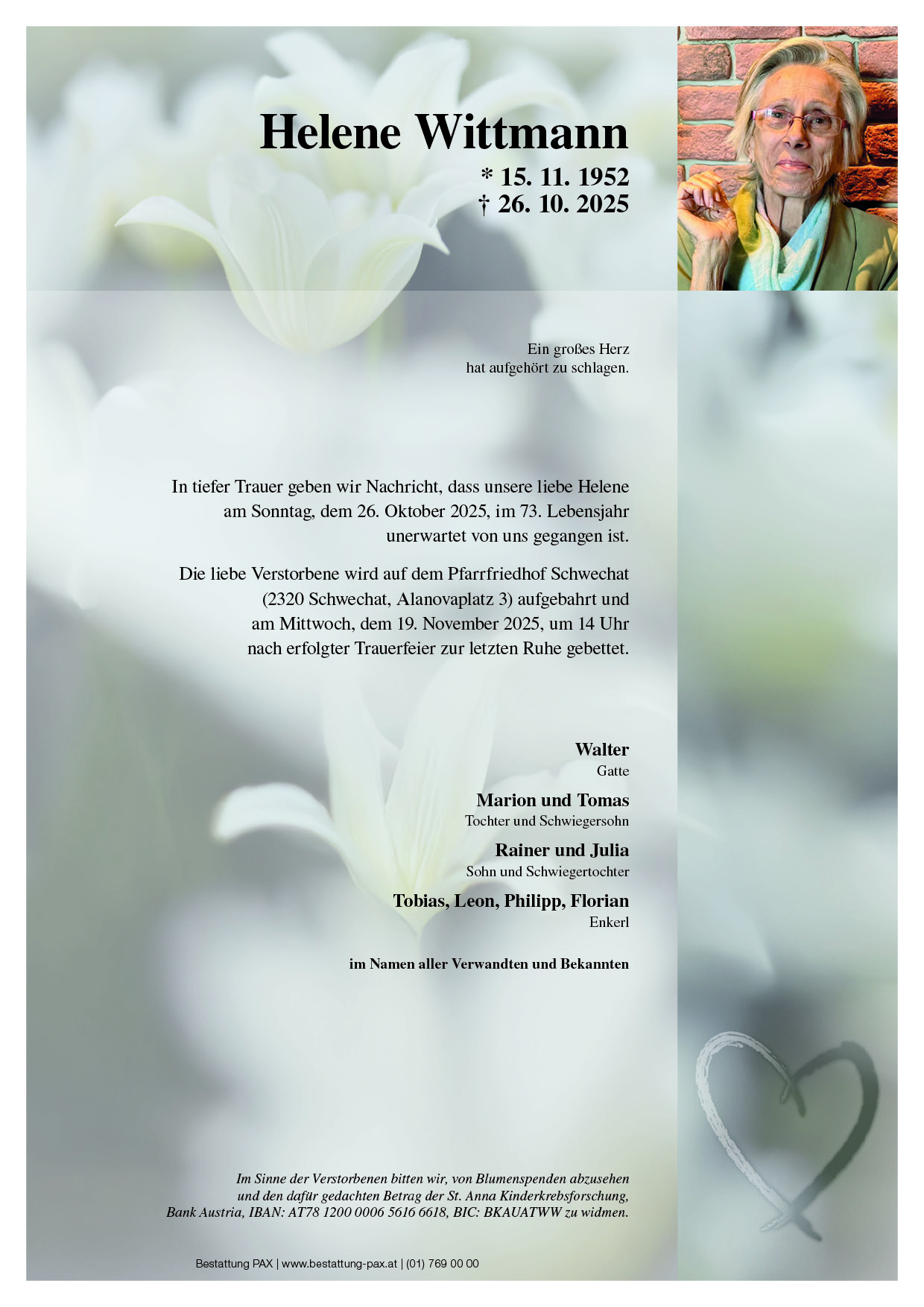 Helene Wittmann

* 15. 11. 1952
† 26. 10. 2025

Ein großes Herz
hat aufgehört zu schlagen.

In tiefer Trauer geben wir Nachricht, dass unsere liebe Helene am Sonntag, dem 26. Oktober 2025, im 73. Lebensjahr unerwartet von uns gegangen ist.

Die liebe Verstorbene wird auf dem Pfarrfriedhof Schwechat (2320 Schwechat, Alanovaplatz 3) aufgebahrt und am Mittwoch, dem 19. November 2025, um 14 Uhr nach erfolgter Trauerfeier zur letzten Ruhe gebettet.

Walter
Gatte

Marion und Tomas
Tochter und Schwiegersohn

Rainer und Julia
Sohn und Schwiegertochter

Tobias, Leon, Philipp, Florian
Enkerl

im Namen aller Verwandten und Bekannten

Im Sinne der Verstorbenen bitten wir, von Blumenspenden abzusehen und den dafür gedachten Betrag der St. Anna Kinderkrebsforschung, Bank Austria, IBAN: AT78 1200 0006 5616 6618, BIC: BKAUATWW zu widmen.

Bestattung PAX | www.bestattung-pax.at | (01) 769 00 00